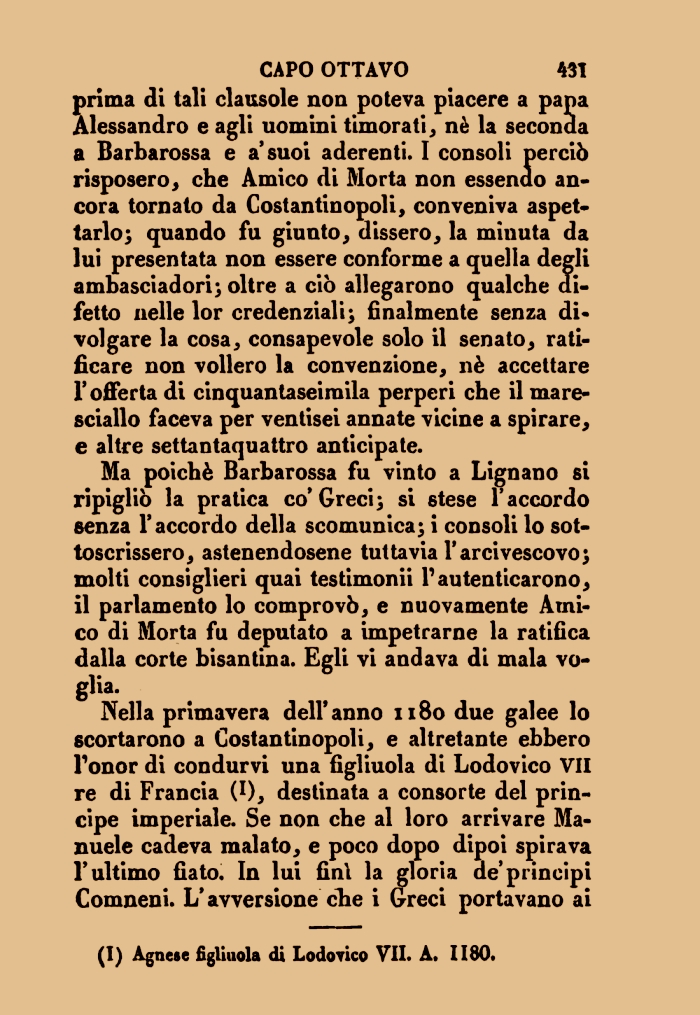 CAPO OTTAVO 431

prima di tali clausole non poteva piacere a papa Alessandro e agli uomini timorati, nè la seconda a Barbarossa e a'suoi aderenti. I consoli perciò risposero, che Amico di Morta non essendo ancora tornato da Costantinopoli, conveniva aspettarlo; quando fu giunto, dissero, la minuta da lui presentata non essere conforme a quella degli ambasciadori; oltre a ciò allegarono qualche difetto nelle lor credenziali; finalmente senza divolgare la cosa, consapevole solo il senato, ratificare non vollero la convenzione, nè accettare l'offerta di cinquantaseimila perperi che il maresciallo faceva per ventisei annate vicine a spirare, e altre settantaquattro anticipate.

Ma poichè Barbarossa fu vinto a Lignano si ripigliò la pratica co'Greci; si stese l'accordo senza l'accordo della scomunica; i consoli lo sottoscrissero, astenendosene tuttavia l'arcivescovo; molti consiglieri quai testimonii l'autenticarono, il parlamento lo comprovò, e nuovamente Amico di Morta fu deputato a impetrarne la ratifica dalla corte bisantina. Egli vi andava di mala voglia.

Nella primavera dell'anno 1180 due galee lo scortarono a Costantinopoli, e altretante ebbero l'onor di condurvi una figliuola di Lodovico VII re di Francia (1), destinata a consorte del principe imperiale. Se non che al loro arrivare Manuele cadeva malato, e poco dopo dipoi spirava l'ultimo fiato. In lui finì la gloria de'principi Comneni. L'avversione che i Greci portavano ai

(1) Agnese figliuola di Lodovico VII. A. 1180.